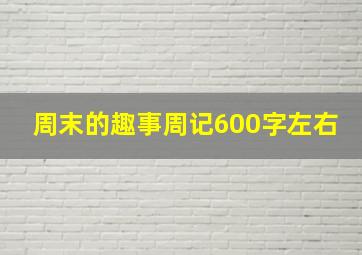 周末的趣事周记600字左右